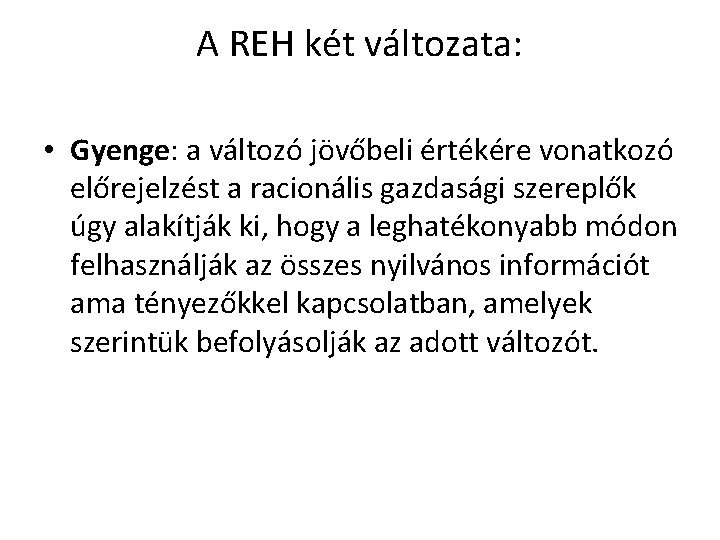 A REH két változata:

• Gyenge: a változó jövőbeli értékére vonatkozó előrejelzést a racionális gazdasági szereplők úgy alakítják ki, hogy a leghatékonyabb módon felhasználják az összes nyilvános információt ama tényezőkkel kapcsolatban, amelyek szerintük befolyásolják az adott változót.